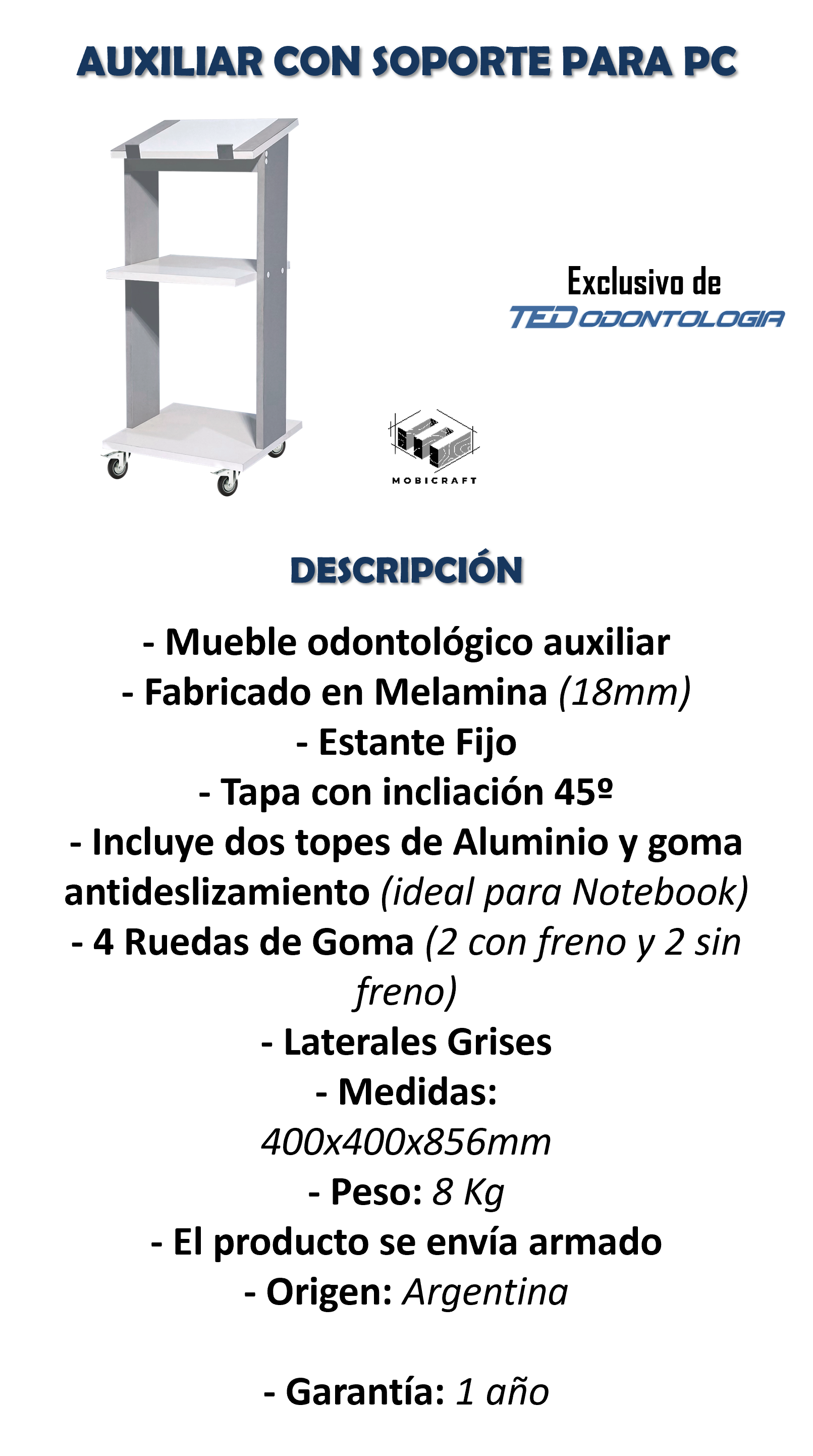 AUXILIAR CON SOPORTE PARA PC

Exclusivo de
TED ODONTOLOGIA

MOBICRAFT

DESCRIPCIÓN

- Mueble odontológico auxiliar
- Fabricado en Melamina (18mm)
- Estante Fijo
- Tapa con incliación 45º
- Incluye dos topes de Aluminio y goma antideslizamiento (ideal para Notebook)
- 4 Ruedas de Goma (2 con freno y 2 sin freno)
- Laterales Grises
- Medidas:
400x400x856mm
- Peso: 8 Kg
- El producto se envía armado
- Origen: Argentina

- Garantía: 1 año